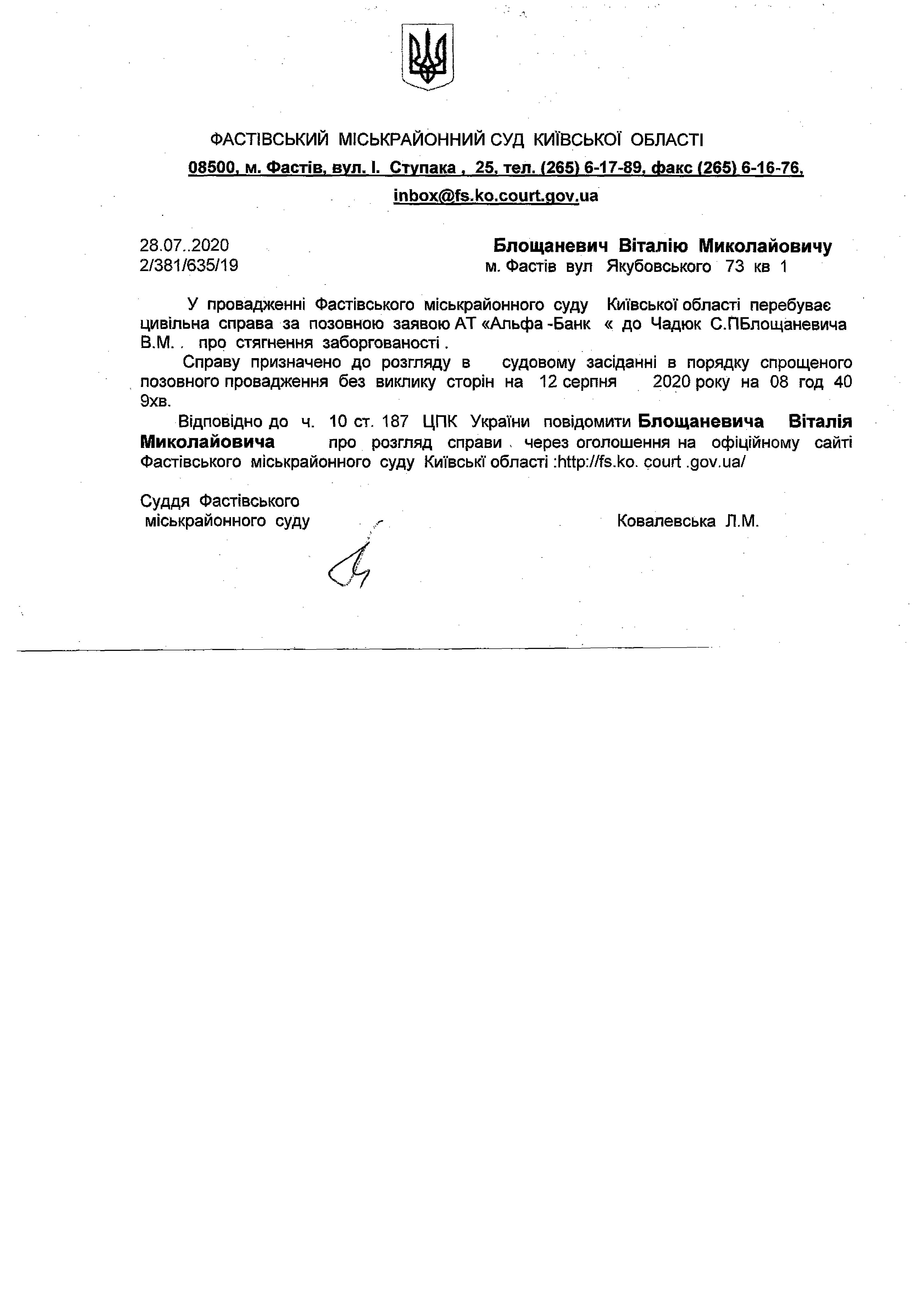 ФАСТІВСЬКИЙ МІСЬКРАЙОННИЙ СУД КИЇВСЬКОЇ ОБЛАСТІ
08500, м. Фастів, вул. І. Ступака , 25, тел. (265) 6-17-89, факс (265) 6-16-76,
inbox@fs.ko.court.gov.ua

28.07..2020
2/381/635/19

Блощаневич Віталію Миколайовичу
м. Фастів вул Якубовського 73 кв 1

У провадженні Фастівського міськрайонного суду Київської області перебуває цивільна справа за позовною заявою АТ «Альфа -Банк « до Чадюк С.ПБлощаневича В.М. . про стягнення заборгованості .

Справу призначено до розгляду в судовому засіданні в порядку спрощеного позовного провадження без виклику сторін на 12 серпня 2020 року на 08 год 40 9хв.

Відповідно до ч. 10 ст. 187 ЦПК України повідомити Блощаневича Віталія Миколайовича про розгляд справи . через оголошення на офіційному сайті Фастівського міськрайонного суду Київські області :http://fs.ko. court .gov.ua/

Суддя Фастівського
міськрайонного суду

Ковалевська Л.М.